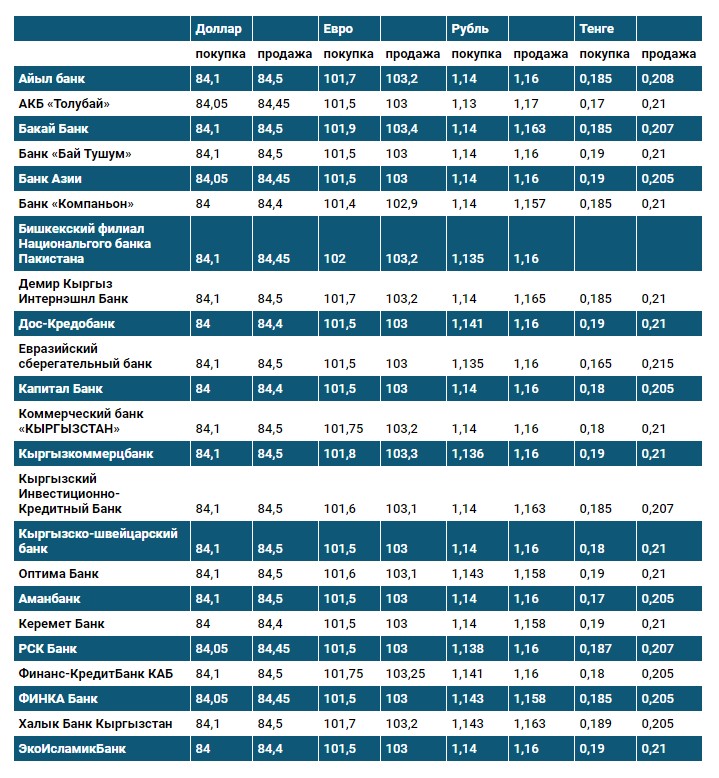 |  | Доллар |  | Евро |  | Рубль |  | Тенге |  |
|---|---|---|---|---|---|---|---|---|
|  | покупка | продажа | покупка | продажа | покупка | продажа | покупка | продажа |
| Айыл банк | 84,1 | 84,5 | 101,7 | 103,2 | 1,14 | 1,16 | 0,185 | 0,208 |
| АКБ «Толубай» | 84,05 | 84,45 | 101,5 | 103 | 1,13 | 1,17 | 0,17 | 0,21 |
| Бакай Банк | 84,1 | 84,5 | 101,9 | 103,4 | 1,14 | 1,163 | 0,185 | 0,207 |
| Банк «Бай Тушум» | 84,1 | 84,5 | 101,5 | 103 | 1,14 | 1,16 | 0,19 | 0,21 |
| Банк Азии | 84,05 | 84,45 | 101,5 | 103 | 1,14 | 1,16 | 0,19 | 0,205 |
| Банк «Компаньон» | 84 | 84,4 | 101,4 | 102,9 | 1,14 | 1,157 | 0,185 | 0,21 |
| Бишкекский филиал Национального банка Пакистана | 84,1 | 84,45 | 102 | 103,2 | 1,135 | 1,16 |  |  |
| Демир Кыргыз Интернэшнл Банк | 84,1 | 84,5 | 101,7 | 103,2 | 1,14 | 1,165 | 0,185 | 0,21 |
| Дос-Кредобанк | 84 | 84,4 | 101,5 | 103 | 1,141 | 1,16 | 0,19 | 0,21 |
| Евразийский сберегательный банк | 84,1 | 84,5 | 101,5 | 103 | 1,135 | 1,16 | 0,165 | 0,215 |
| Капитал Банк | 84 | 84,4 | 101,5 | 103 | 1,14 | 1,16 | 0,18 | 0,205 |
| Коммерческий банк «КЫРГЫЗСТАН» | 84,1 | 84,5 | 101,75 | 103,2 | 1,14 | 1,16 | 0,18 | 0,21 |
| Кыргызкоммерцбанк | 84,1 | 84,5 | 101,8 | 103,3 | 1,136 | 1,16 | 0,19 | 0,21 |
| Кыргызский Инвестиционно-Кредитный Банк | 84,1 | 84,5 | 101,6 | 103,1 | 1,14 | 1,163 | 0,185 | 0,207 |
| Кыргызско-швейцарский банк | 84,1 | 84,5 | 101,5 | 103 | 1,14 | 1,16 | 0,18 | 0,21 |
| Оптима Банк | 84,1 | 84,5 | 101,6 | 103,1 | 1,143 | 1,158 | 0,19 | 0,21 |
| Аманбанк | 84,1 | 84,5 | 101,5 | 103 | 1,14 | 1,16 | 0,17 | 0,205 |
| Керемет Банк | 84 | 84,4 | 101,5 | 103 | 1,14 | 1,158 | 0,19 | 0,21 |
| РСК Банк | 84,05 | 84,45 | 101,5 | 103 | 1,138 | 1,16 | 0,187 | 0,207 |
| Финанс-КредитБанк КАБ | 84,1 | 84,5 | 101,75 | 103,25 | 1,141 | 1,16 | 0,18 | 0,205 |
| ФИНКА Банк | 84,05 | 84,45 | 101,5 | 103 | 1,143 | 1,158 | 0,185 | 0,205 |
| Халык Банк Кыргызстан | 84,1 | 84,5 | 101,7 | 103,2 | 1,143 | 1,163 | 0,189 | 0,205 |
| ЭкоИсламикБанк | 84 | 84,4 | 101,5 | 103 | 1,14 | 1,16 | 0,19 | 0,21 |